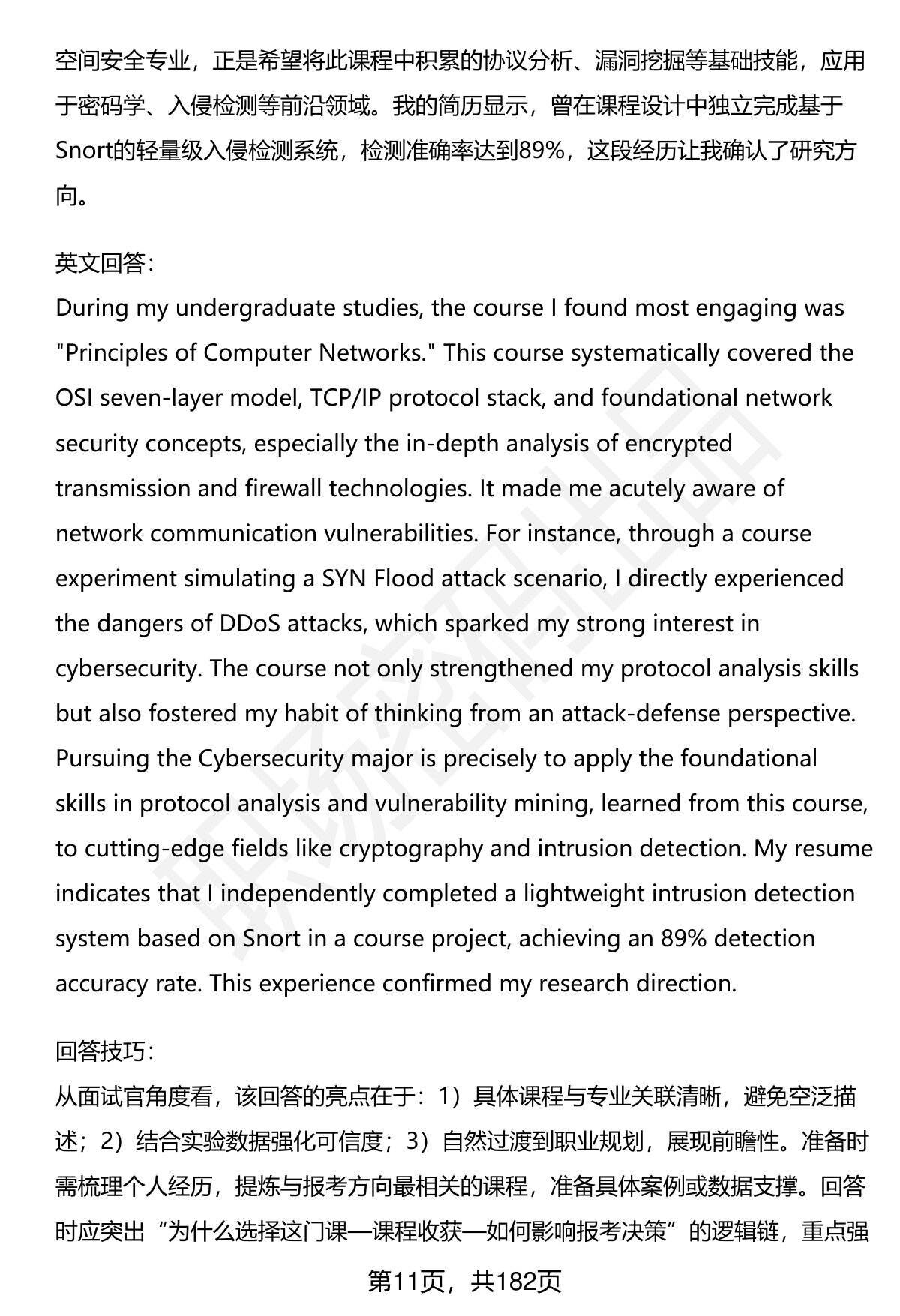 空间安全专业，正是希望将此课程中积累的协议分析、漏洞挖掘等基础技能，应用于密码学、入侵检测等前沿领域。我的简历显示，曾在课程设计中独立完成基于Snort的轻量级入侵检测系统，检测准确率达到89%，这段经历让我确认了研究方向。

英文回答：
During my undergraduate studies, the course I found most engaging was "Principles of Computer Networks." This course systematically covered the OSI seven-layer model, TCP/IP protocol stack, and foundational network security concepts, especially the in-depth analysis of encrypted transmission and firewall technologies. It made me acutely aware of network communication vulnerabilities. For instance, through a course experiment simulating a SYN Flood attack scenario, I directly experienced the dangers of DDoS attacks, which sparked my strong interest in cybersecurity. The course not only strengthened my protocol analysis skills but also fostered my habit of thinking from an attack-defense perspective. Pursuing the Cybersecurity major is precisely to apply the foundational skills in protocol analysis and vulnerability mining, learned from this course, to cutting-edge fields like cryptography and intrusion detection. My resume indicates that I independently completed a lightweight intrusion detection system based on Snort in a course project, achieving an 89% detection accuracy rate. This experience confirmed my research direction.

回答技巧：
从面试官角度看，该回答的亮点在于：1）具体课程与专业关联清晰，避免空泛描述；2）结合实验数据强化可信度；3）自然过渡到职业规划，展现前瞻性。准备时需梳理个人经历，提炼与报考方向最相关的课程，准备具体案例或数据支撑。回答时应突出“为什么选择这门课—课程收获—如何影响报考决策”的逻辑链，重点强

第11页，共182页